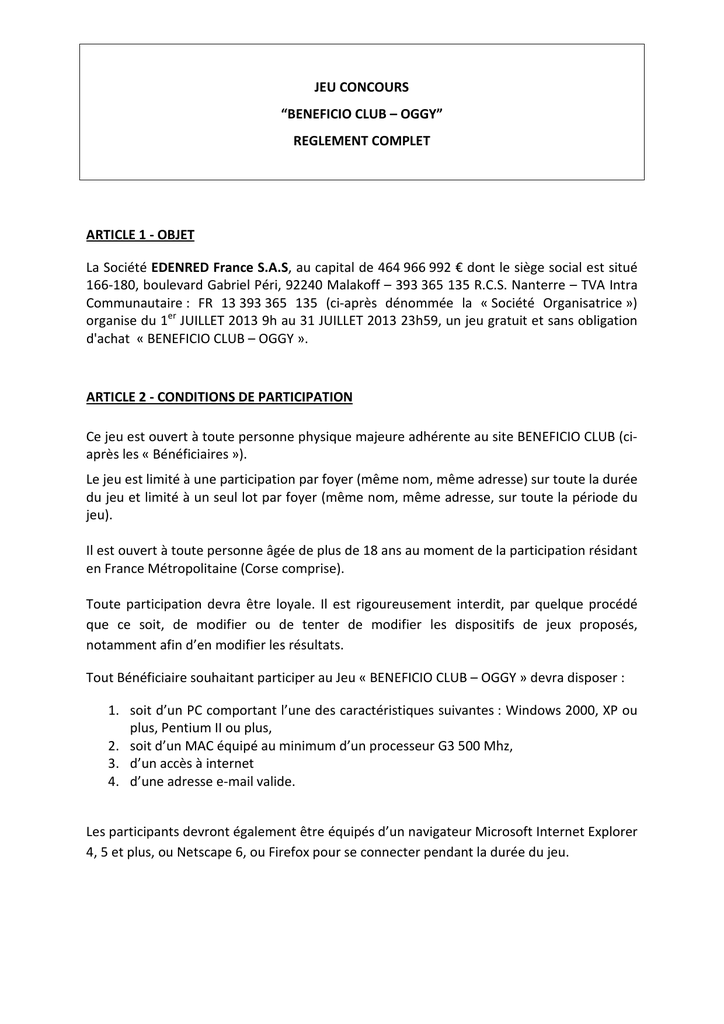 JEU CONCOURS
“BENEFICIO CLUB – OGGY”
REGLEMENT COMPLET

ARTICLE 1 - OBJET

La Société EDENRED France S.A.S, au capital de 464 966 992 € dont le siège social est situé 166-180, boulevard Gabriel Péri, 92240 Malakoff – 393 365 135 R.C.S. Nanterre – TVA Intra Communautaire : FR 13 393 365 135 (ci-après dénommée la « Société Organisatrice ») organise du 1$^{er}$ JUILLET 2013 9h au 31 JUILLET 2013 23h59, un jeu gratuit et sans obligation d'achat « BENEFICIO CLUB – OGGY ».

ARTICLE 2 - CONDITIONS DE PARTICIPATION

Ce jeu est ouvert à toute personne physique majeure adhérente au site BENEFICIO CLUB (ci-après les « Bénéficiaires »).

Le jeu est limité à une participation par foyer (même nom, même adresse) sur toute la durée du jeu et limité à un seul lot par foyer (même nom, même adresse, sur toute la période du jeu).

Il est ouvert à toute personne âgée de plus de 18 ans au moment de la participation résidant en France Métropolitaine (Corse comprise).

Toute participation devra être loyale. Il est rigoureusement interdit, par quelque procédé que ce soit, de modifier ou de tenter de modifier les dispositifs de jeux proposés, notamment afin d’en modifier les résultats.

Tout Bénéficiaire souhaitant participer au Jeu « BENEFICIO CLUB – OGGY » devra disposer :

1. soit d’un PC comportant l’une des caractéristiques suivantes : Windows 2000, XP ou plus, Pentium II ou plus,
2. soit d’un MAC équipé au minimum d’un processeur G3 500 Mhz,
3. d’un accès à internet
4. d’une adresse e-mail valide.

Les participants devront également être équipés d’un navigateur Microsoft Internet Explorer 4, 5 et plus, ou Netscape 6, ou Firefox pour se connecter pendant la durée du jeu.